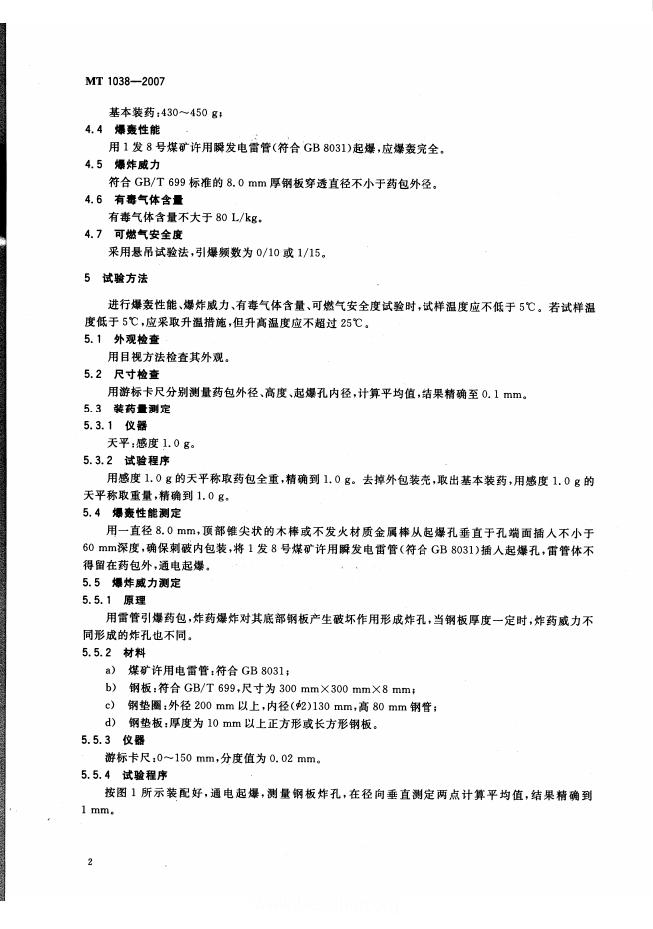 MT 1038—2007

基本装药：430～450 g；

4.4 爆轰性能

用1发8号煤矿许用瞬发电雷管（符合GB 8031）起爆，应爆轰完全。

4.5 爆炸威力

符合GB/T 699标准的8.0 mm厚钢板穿透直径不小于药包外径。

4.6 有毒气体含量

有毒气体含量不大于80 L/kg。

4.7 可燃气安全度

采用悬吊试验法，引爆频数为0/10或1/15。

5 试验方法

进行爆轰性能、爆炸威力、有毒气体含量、可燃气安全度试验时，试样温度应不低于5℃。若试样温度低于5℃，应采取升温措施，但升高温度应不超过25℃。

5.1 外观检查

用目视方法检查其外观。

5.2 尺寸检查

用游标卡尺分别测量药包外径、高度、起爆孔内径，计算平均值，结果精确至0.1 mm。

5.3 装药量测定

5.3.1 仪器

天平：感度1.0 g。

5.3.2 试验程序

用感度1.0 g的天平称取药包全重，精确到1.0 g。去掉外包装壳，取出基本装药，用感度1.0 g的天平称取重量，精确到1.0 g。

5.4 爆轰性能测定

用一直径8.0 mm，顶部锥尖状的木棒或不发火材质金属棒从起爆孔垂直于孔端面插入不小于60 mm深度，确保刺破内包装，将1发8号煤矿许用瞬发电雷管（符合GB 8031）插入起爆孔，雷管体不得留在药包外，通电起爆。

5.5 爆炸威力测定

5.5.1 原理

用雷管引爆药包，炸药爆炸对其底部钢板产生破坏作用形成炸孔，当钢板厚度一定时，炸药威力不同形成的炸孔也不同。

5.5.2 材料

a) 煤矿许用电雷管：符合GB 8031；

b) 钢板：符合GB/T 699，尺寸为300 mm×300 mm×8 mm；

c) 钢垫圈：外径200 mm以上，内径($\phi$2)130 mm，高80 mm钢管；

d) 钢垫板：厚度为10 mm以上正方形或长方形钢板。

5.5.3 仪器

游标卡尺：0～150 mm，分度值为0.02 mm。

5.5.4 试验程序

按图1所示装配好，通电起爆，测量钢板炸孔，在径向垂直测定两点计算平均值，结果精确到1 mm。

2